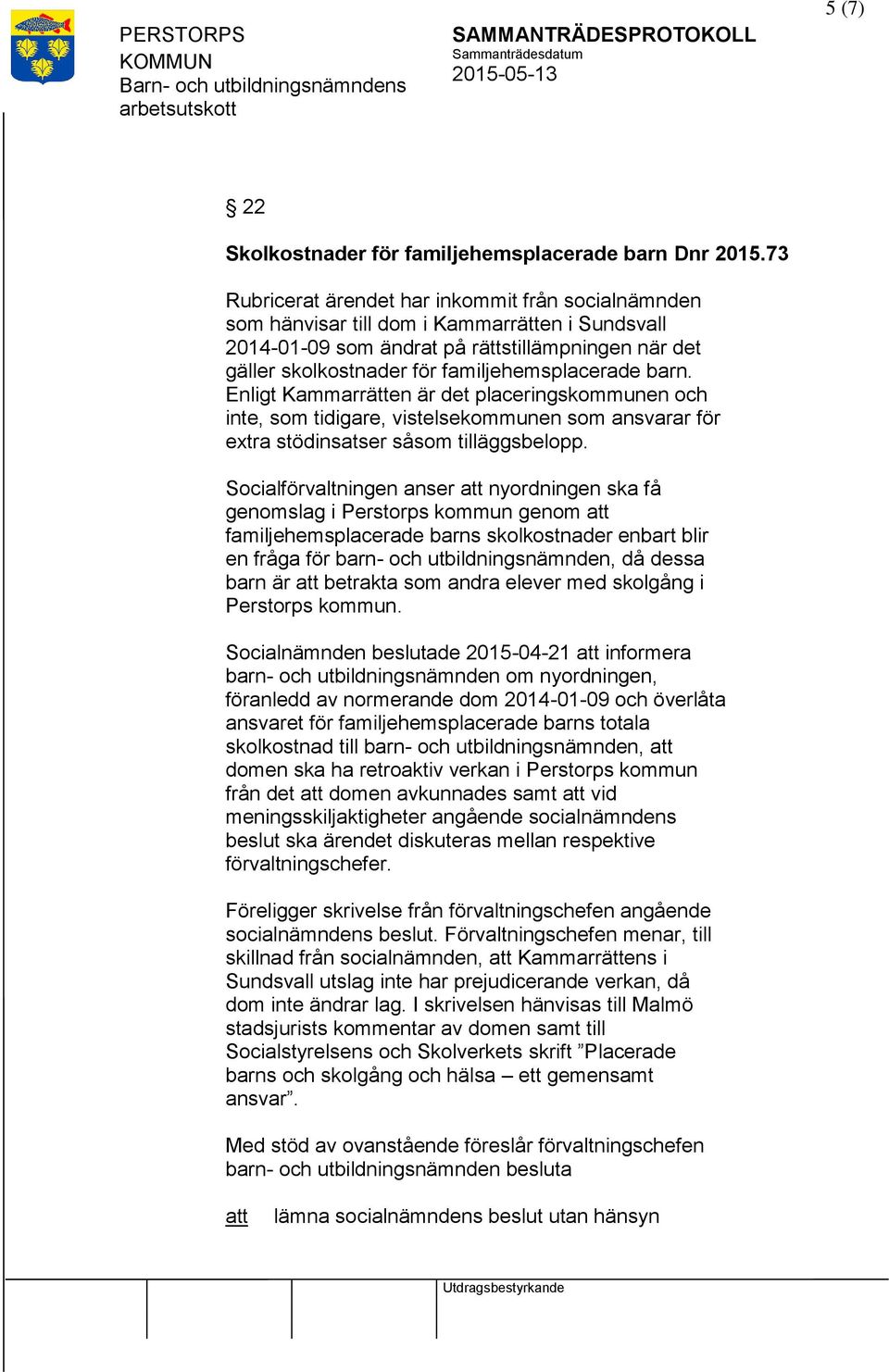 5 (7)

PERSTORPS KOMMUN
Barn- och utbildningsnämndens arbetsutskott

SAMMANTRÄDESPROTOKOLL
Sammanträdesdatum
2015-05-13

§ 22

Skolkostnader för familjehemsplacerade barn Dnr 2015.73

Rubricerat ärendet har inkommit från socialnämnden som hänvisar till dom i Kammarrätten i Sundsvall 2014-01-09 som ändrat på rättstillämpningen när det gäller skolkostnader för familjehemsplacerade barn. Enligt Kammarrätten är det placeringskommunen och inte, som tidigare, vistelsekommunen som ansvarar för extra stödinsatser såsom tilläggsbelopp.

Socialförvaltningen anser att nyordningen ska få genomslag i Perstorps kommun genom att familjehemsplacerade barns skolkostnader enbart blir en fråga för barn- och utbildningsnämnden, då dessa barn är att betrakta som andra elever med skolgång i Perstorps kommun.

Socialnämnden beslutade 2015-04-21 att informera barn- och utbildningsnämnden om nyordningen, föranledd av normerande dom 2014-01-09 och överlåta ansvaret för familjehemsplacerade barns totala skolkostnad till barn- och utbildningsnämnden, att domen ska ha retroaktiv verkan i Perstorps kommun från det att domen avkunnades samt att vid meningsskiljaktigheter angående socialnämndens beslut ska ärendet diskuteras mellan respektive förvaltningschefer.

Föreligger skrivelse från förvaltningschefen angående socialnämndens beslut. Förvaltningschefen menar, till skillnad från socialnämnden, att Kammarrättens i Sundsvall utslag inte har prejudicerande verkan, då dom inte ändrar lag. I skrivelsen hänvisas till Malmö stadsjurists kommentar av domen samt till Socialstyrelsens och Skolverkets skrift ”Placerade barns och skolgång och hälsa – ett gemensamt ansvar”.

Med stöd av ovanstående föreslår förvaltningschefen barn- och utbildningsnämnden besluta

att lämna socialnämndens beslut utan hänsyn

Utdragsbestyrkande